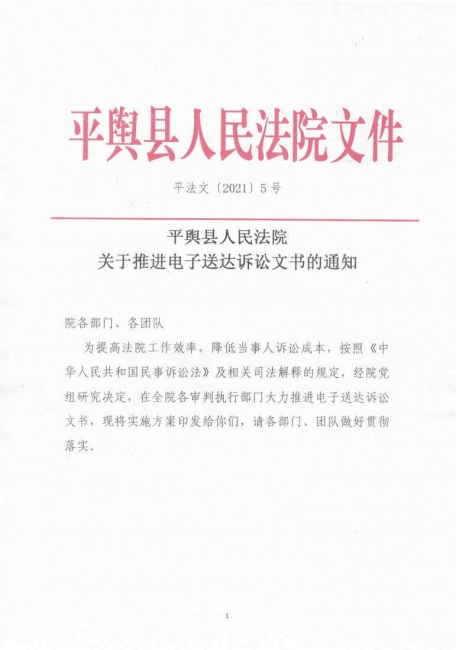 平舆县人民法院文件

平法文〔2021〕5号

平舆县人民法院
关于推进电子送达诉讼文书的通知

院各部门、各团队

为提高法院工作效率，降低当事人诉讼成本，按照《中华人民共和国民事诉讼法》及相关司法解释的规定，经院党组研究决定，在全院各审判执行部门大力推进电子送达诉讼文书，现将实施方案印发给你们，请各部门、团队做好贯彻落实。

1